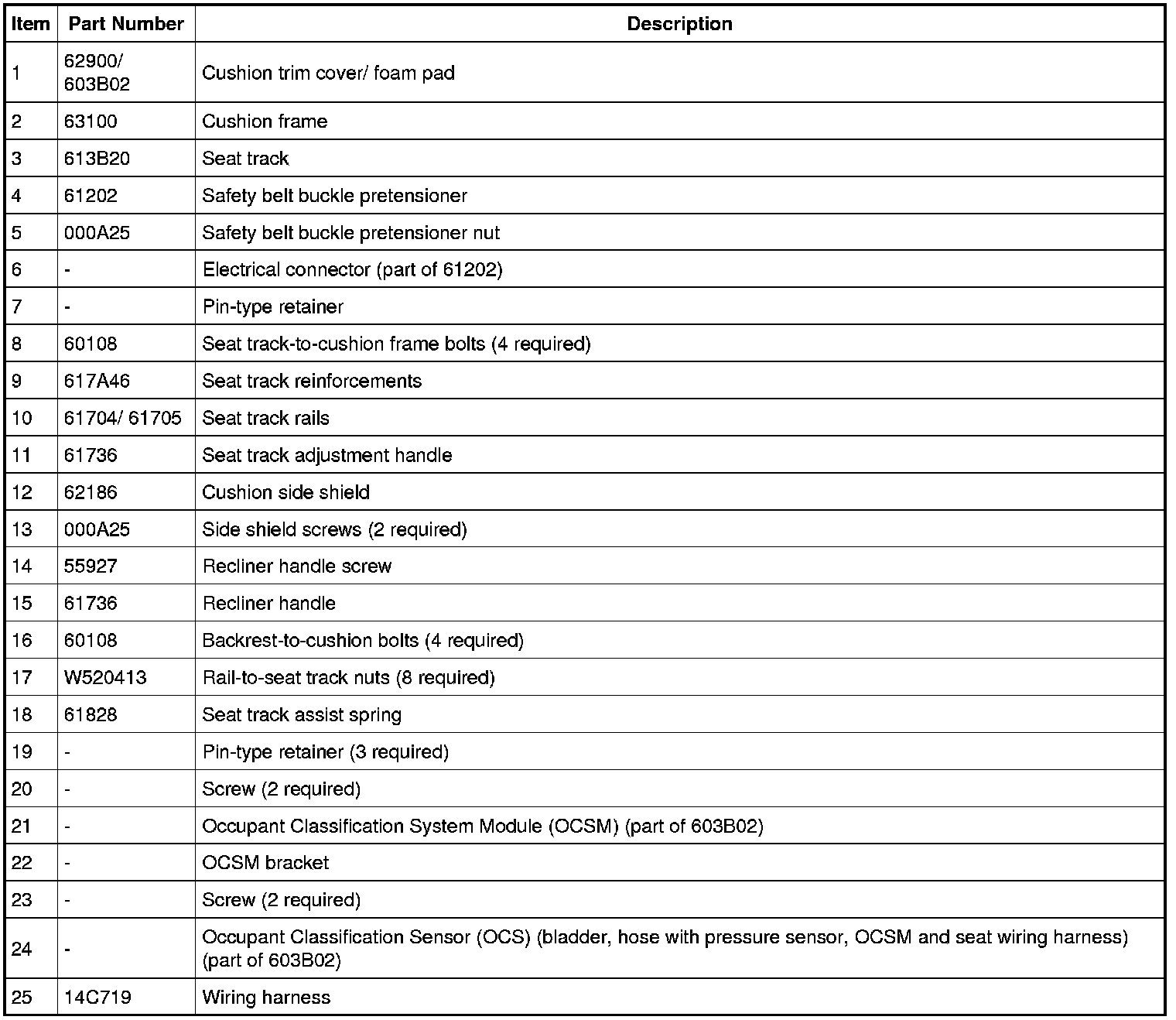 | Item | Part Number | Description |
|---|---|---|
| 1 | 62900/ 603B02 | Cushion trim cover/ foam pad |
| 2 | 63100 | Cushion frame |
| 3 | 613B20 | Seat track |
| 4 | 61202 | Safety belt buckle pretensioner |
| 5 | 000A25 | Safety belt buckle pretensioner nut |
| 6 | - | Electrical connector (part of 61202) |
| 7 | - | Pin-type retainer |
| 8 | 60108 | Seat track-to-cushion frame bolts (4 required) |
| 9 | 617A46 | Seat track reinforcements |
| 10 | 61704/ 61705 | Seat track rails |
| 11 | 61736 | Seat track adjustment handle |
| 12 | 62186 | Cushion side shield |
| 13 | 000A25 | Side shield screws (2 required) |
| 14 | 55927 | Recliner handle screw |
| 15 | 61736 | Recliner handle |
| 16 | 60108 | Backrest-to-cushion bolts (4 required) |
| 17 | W520413 | Rail-to-seat track nuts (8 required) |
| 18 | 61828 | Seat track assist spring |
| 19 | - | Pin-type retainer (3 required) |
| 20 | - | Screw (2 required) |
| 21 | - | Occupant Classification System Module (OCSM) (part of 603B02) |
| 22 | - | OCSM bracket |
| 23 | - | Screw (2 required) |
| 24 | - | Occupant Classification Sensor (OCS) (bladder, hose with pressure sensor, OCSM and seat wiring harness) (part of 603B02) |
| 25 | 14C719 | Wiring harness |